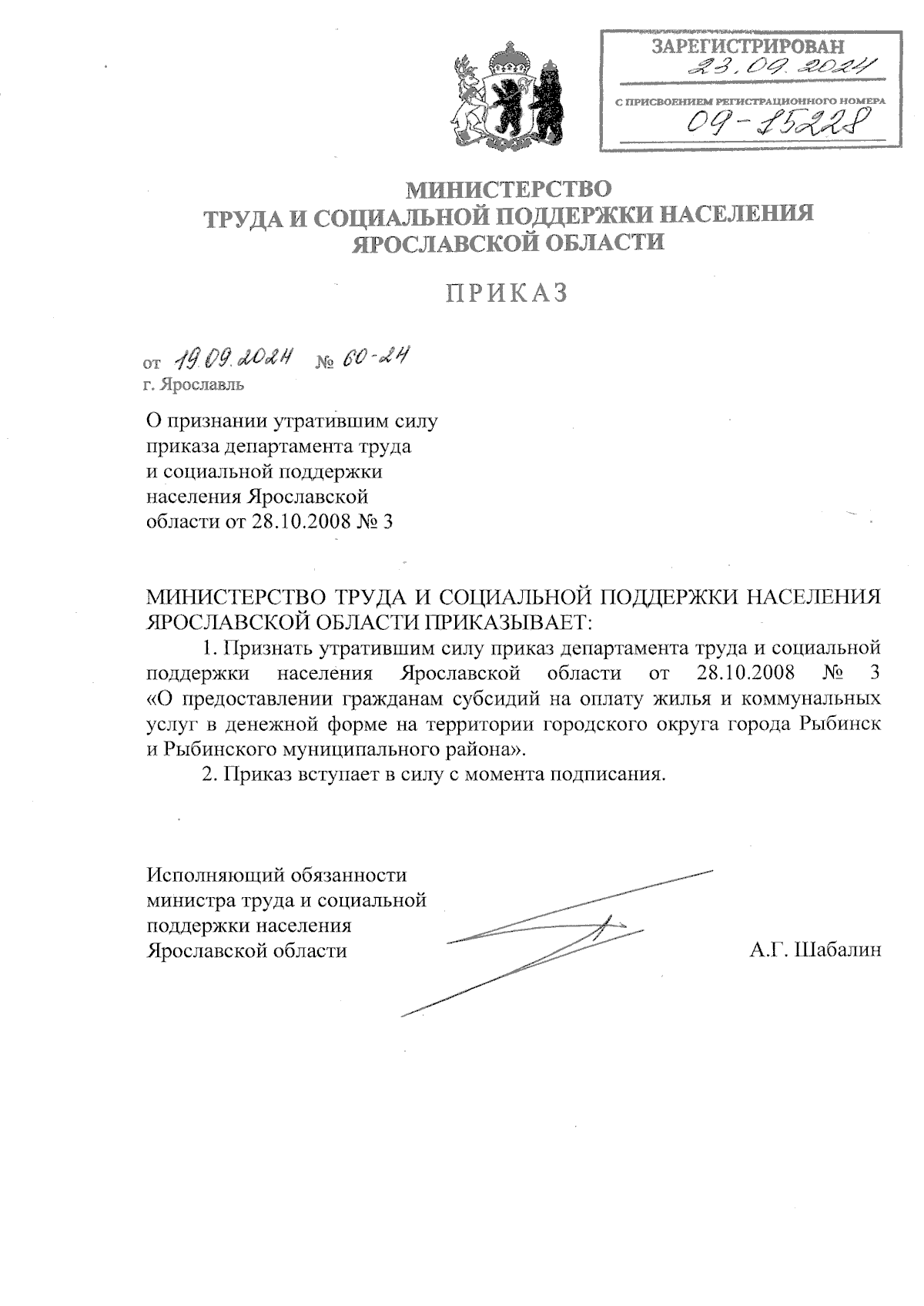 ЗАРЕГИСТРИРОВАН
23.09.2024
С ПРИСВОЕНИЕМ РЕГИСТРАЦИОННОГО НОМЕРА
09-15228

МИНИСТЕРСТВО
ТРУДА И СОЦИАЛЬНОЙ ПОДДЕРЖКИ НАСЕЛЕНИЯ
ЯРОСЛАВСКОЙ ОБЛАСТИ

ПРИКАЗ

от 19.09.2024 № 60-24
г. Ярославль

О признании утратившим силу приказа департамента труда и социальной поддержки населения Ярославской области от 28.10.2008 № 3

МИНИСТЕРСТВО ТРУДА И СОЦИАЛЬНОЙ ПОДДЕРЖКИ НАСЕЛЕНИЯ ЯРОСЛАВСКОЙ ОБЛАСТИ ПРИКАЗЫВАЕТ:

1. Признать утратившим силу приказ департамента труда и социальной поддержки населения Ярославской области от 28.10.2008 № 3 «О предоставлении гражданам субсидий на оплату жилья и коммунальных услуг в денежной форме на территории городского округа города Рыбинск и Рыбинского муниципального района».

2. Приказ вступает в силу с момента подписания.

Исполняющий обязанности министра труда и социальной поддержки населения Ярославской области

А.Г. Шабалин